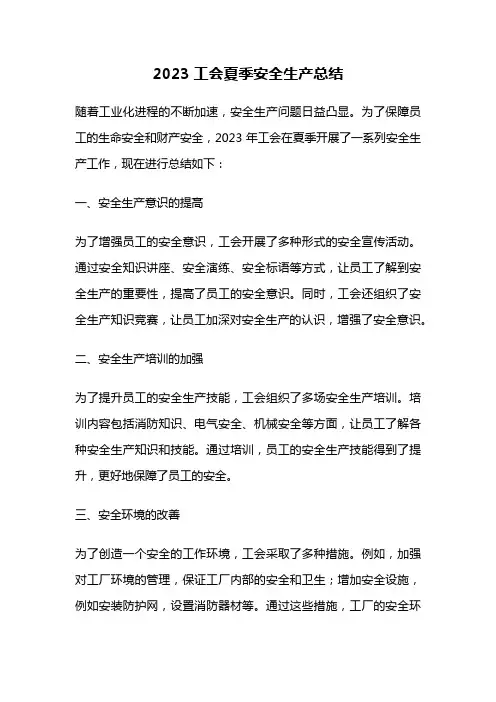 2023 工会夏季安全生产总结

随着工业化进程的不断加速，安全生产问题日益凸显。为了保障员工的生命安全和财产安全，2023 年工会在夏季开展了一系列安全生产工作，现在进行总结如下：

一、安全生产意识的提高

为了增强员工的安全意识，工会开展了多种形式的安全宣传活动。通过安全知识讲座、安全演练、安全标语等方式，让员工了解到安全生产的重要性，提高了员工的安全意识。同时，工会还组织了安全生产知识竞赛，让员工加深对安全生产的认识，增强了安全意识。

二、安全生产培训的加强

为了提升员工的安全生产技能，工会组织了多场安全生产培训。培训内容包括消防知识、电气安全、机械安全等方面，让员工了解各种安全生产知识和技能。通过培训，员工的安全生产技能得到了提升，更好地保障了员工的安全。

三、安全环境的改善

为了创造一个安全的工作环境，工会采取了多种措施。例如，加强对工厂环境的管理，保证工厂内部的安全和卫生；增加安全设施，例如安装防护网，设置消防器材等。通过这些措施，工厂的安全环